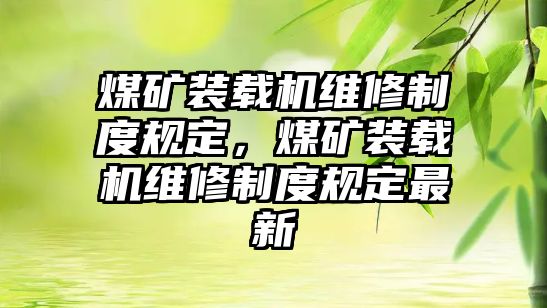 煤矿装载机维修制度规定，煤矿装载机维修制度规定最新